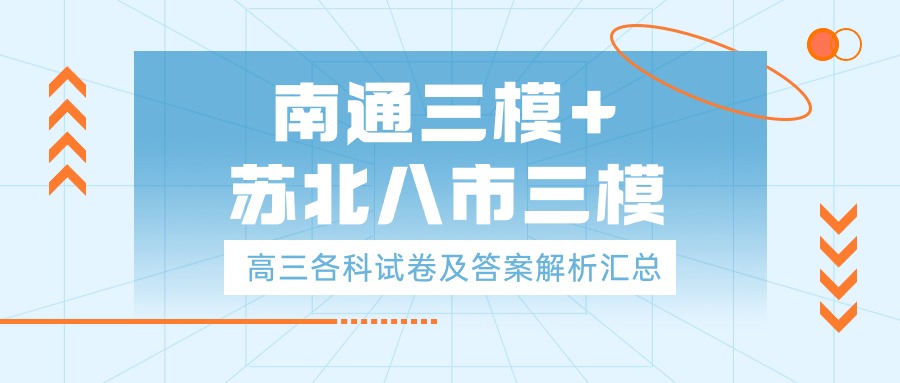 南通三模+
苏北八市三模

高三各科试卷及答案解析汇总